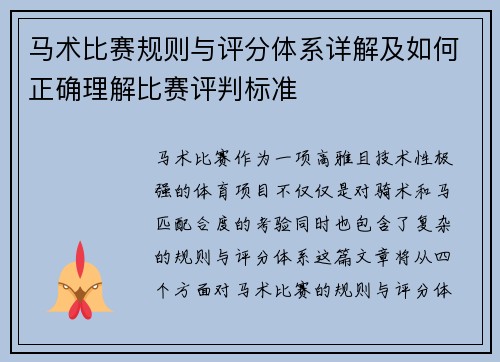 马术比赛规则与评分体系详解及如何正确理解比赛评判标准

马术比赛作为一项高雅且技术性极强的体育项目不仅仅是对骑术和马匹配合度的考验同时也包含了复杂的规则与评分体系这篇文章将从四个方面对马术比赛的规则与评分体